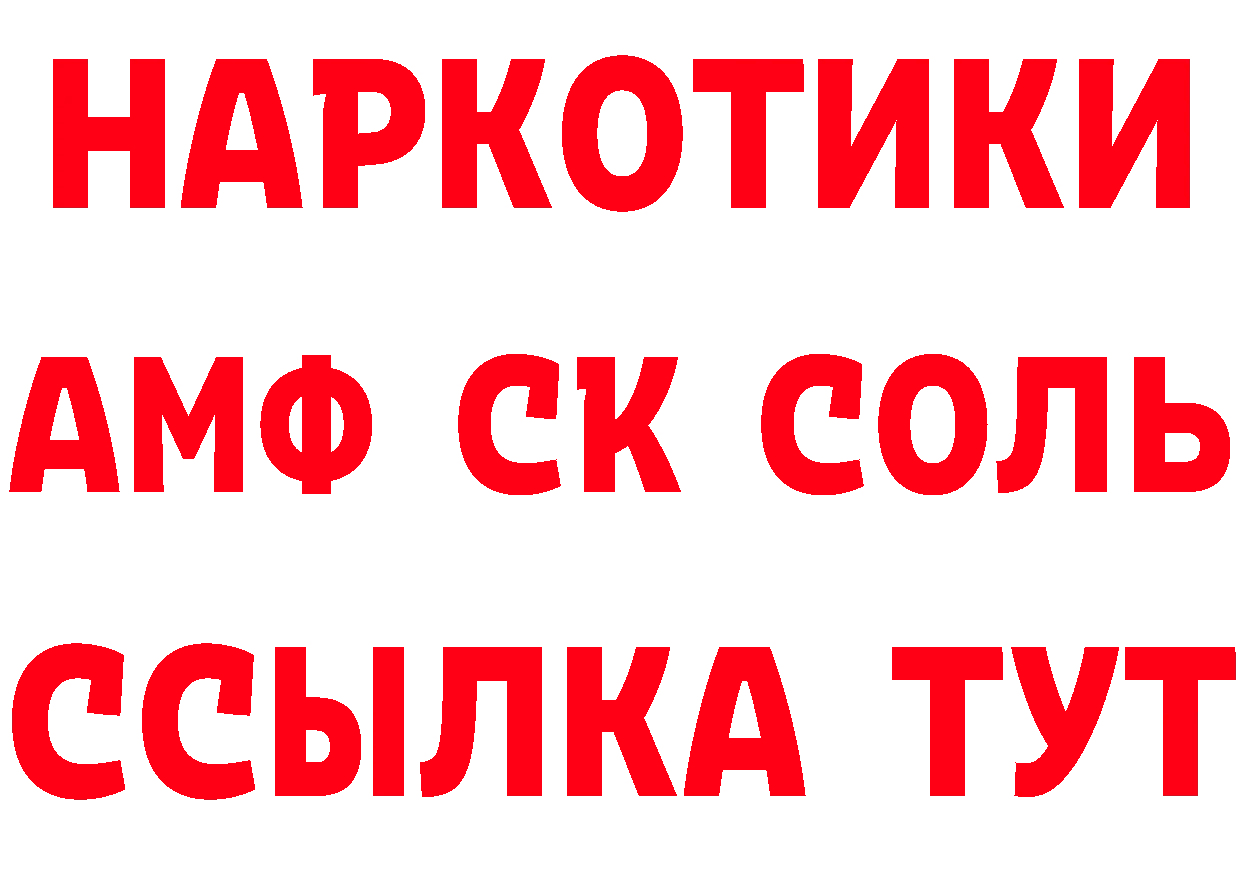 НАРКОТИКИ

АМФ СК СОЛЬ

ССЫЛКА ТУТ